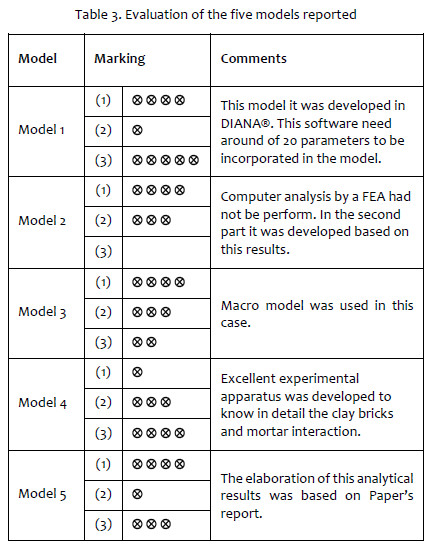 Table 3. Evaluation of the five models reported

| Model | Marking | | Comments |
|---|---|---|---|
| Model 1 | (1) | ⊗⊗⊗⊗ | This model it was developed in DIANA®. This software need around of 20 parameters to be incorporated in the model. |
| | (2) | ⊗ | |
| | (3) | ⊗⊗⊗⊗⊗ | |
| Model 2 | (1) | ⊗⊗⊗⊗ | Computer analysis by a FEA had not be perform. In the second part it was developed based on this results. |
| | (2) | ⊗⊗⊗ | |
| | (3) | | |
| Model 3 | (1) | ⊗⊗⊗⊗ | Macro model was used in this case. |
| | (2) | ⊗⊗⊗ | |
| | (3) | ⊗⊗ | |
| Model 4 | (1) | ⊗ | Excellent experimental apparatus was developed to know in detail the clay bricks and mortar interaction. |
| | (2) | ⊗⊗⊗ | |
| | (3) | ⊗⊗⊗⊗ | |
| Model 5 | (1) | ⊗⊗⊗⊗ | The elaboration of this analytical results was based on Paper's report. |
| | (2) | ⊗ | |
| | (3) | ⊗⊗⊗ | |